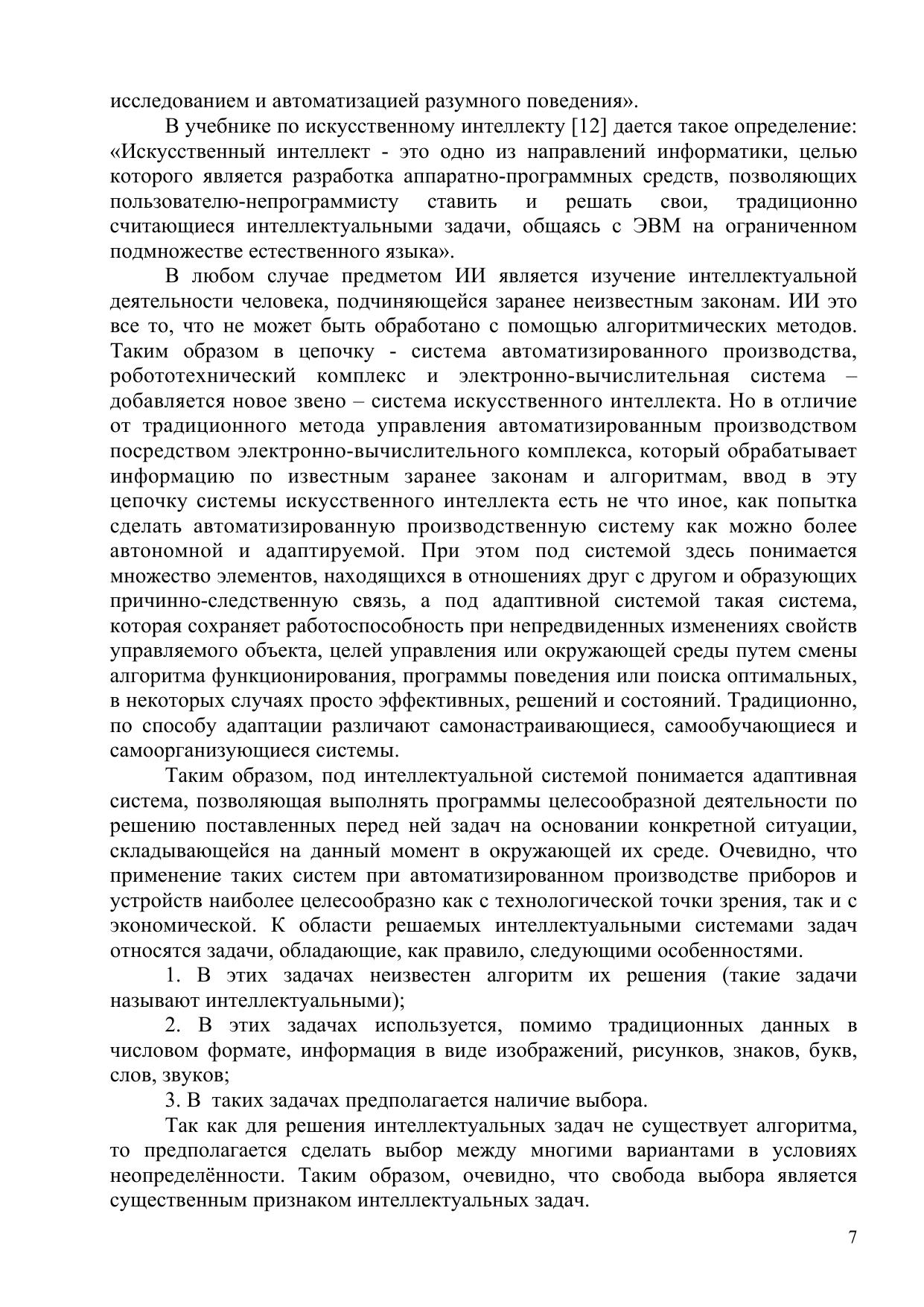 исследованием и автоматизацией разумного поведения».

В учебнике по искусственному интеллекту [12] дается такое определение: «Искусственный интеллект - это одно из направлений информатики, целью которого является разработка аппаратно-программных средств, позволяющих пользователю-непрограммисту ставить и решать свои, традиционно считающиеся интеллектуальными задачи, общаясь с ЭВМ на ограниченном подмножестве естественного языка».

В любом случае предметом ИИ является изучение интеллектуальной деятельности человека, подчиняющейся заранее неизвестным законам. ИИ это все то, что не может быть обработано с помощью алгоритмических методов. Таким образом в цепочку - система автоматизированного производства, робототехнический комплекс и электронно-вычислительная система – добавляется новое звено – система искусственного интеллекта. Но в отличие от традиционного метода управления автоматизированным производством посредством электронно-вычислительного комплекса, который обрабатывает информацию по известным заранее законам и алгоритмам, ввод в эту цепочку системы искусственного интеллекта есть не что иное, как попытка сделать автоматизированную производственную систему как можно более автономной и адаптируемой. При этом под системой здесь понимается множество элементов, находящихся в отношениях друг с другом и образующих причинно-следственную связь, а под адаптивной системой такая система, которая сохраняет работоспособность при непредвиденных изменениях свойств управляемого объекта, целей управления или окружающей среды путем смены алгоритма функционирования, программы поведения или поиска оптимальных, в некоторых случаях просто эффективных, решений и состояний. Традиционно, по способу адаптации различают самонастраивающиеся, самообучающиеся и самоорганизующиеся системы.

Таким образом, под интеллектуальной системой понимается адаптивная система, позволяющая выполнять программы целесообразной деятельности по решению поставленных перед ней задач на основании конкретной ситуации, складывающейся на данный момент в окружающей их среде. Очевидно, что применение таких систем при автоматизированном производстве приборов и устройств наиболее целесообразно как с технологической точки зрения, так и с экономической. К области решаемых интеллектуальными системами задач относятся задачи, обладающие, как правило, следующими особенностями.

1. В этих задачах неизвестен алгоритм их решения (такие задачи называют интеллектуальными);

2. В этих задачах используется, помимо традиционных данных в числовом формате, информация в виде изображений, рисунков, знаков, букв, слов, звуков;

3. В таких задачах предполагается наличие выбора.

Так как для решения интеллектуальных задач не существует алгоритма, то предполагается сделать выбор между многими вариантами в условиях неопределённости. Таким образом, очевидно, что свобода выбора является существенным признаком интеллектуальных задач.

7